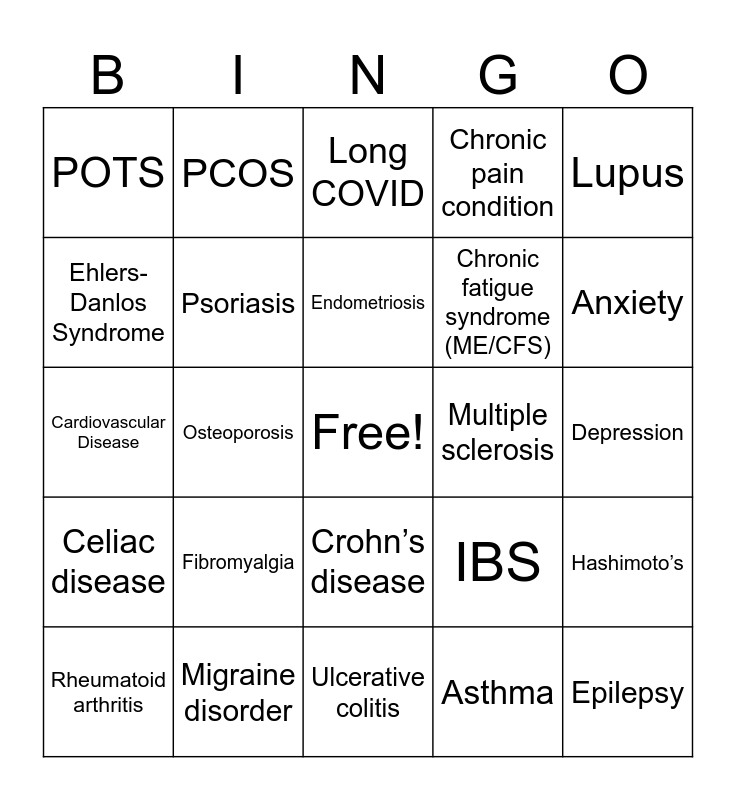 | B | I | N | G | O |
|---|---|---|---|---|
| POTS | PCOS | Long COVID | Chronic pain condition | Lupus |
| Ehlers-Danlos Syndrome | Psoriasis | Endometriosis | Chronic fatigue syndrome (ME/CFS) | Anxiety |
| Cardiovascular Disease | Osteoporosis | Free! | Multiple sclerosis | Depression |
| Celiac disease | Fibromyalgia | Crohn’s disease | IBS | Hashimoto’s |
| Rheumatoid arthritis | Migraine disorder | Ulcerative colitis | Asthma | Epilepsy |